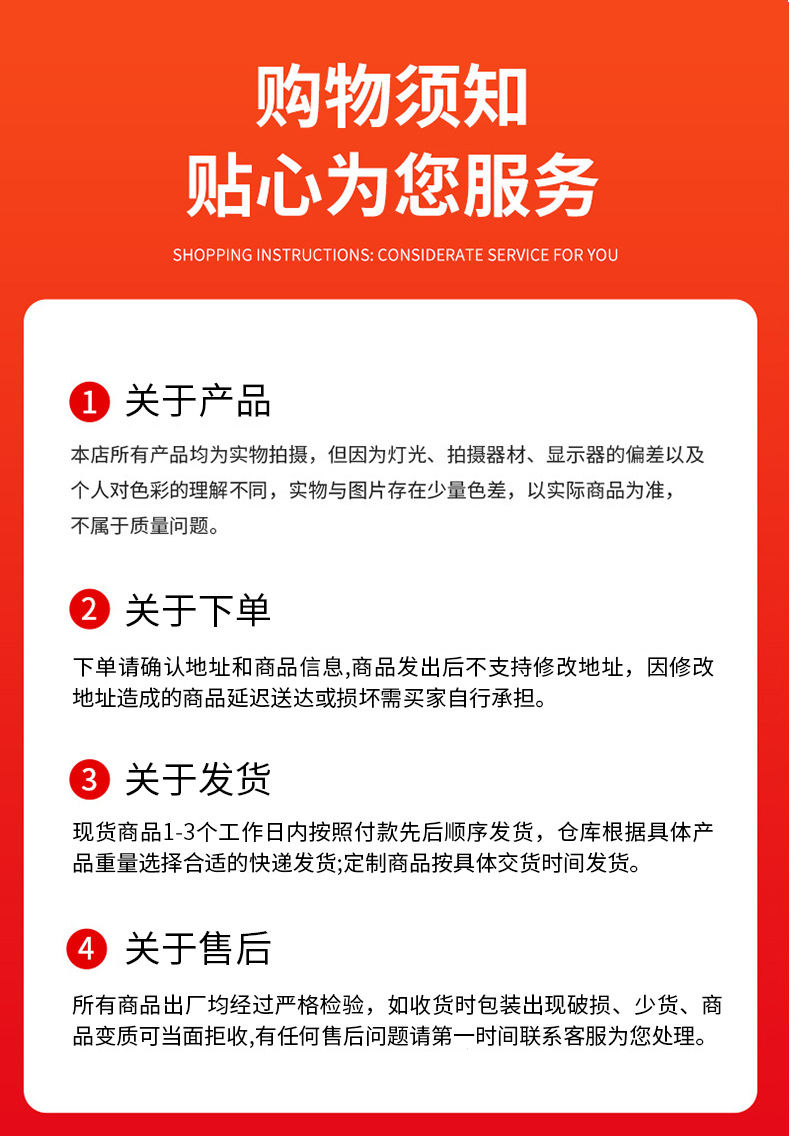 购物须知
贴心为您服务

SHOPPING INSTRUCTIONS: CONSIDERATE SERVICE FOR YOU

1 关于产品

本店所有产品均为实物拍摄，但因为灯光、拍摄器材、显示器的偏差以及个人对色彩的理解不同，实物与图片存在少量色差，以实际商品为准，不属于质量问题。

2 关于下单

下单请确认地址和商品信息,商品发出后不支持修改地址，因修改地址造成的商品延迟送达或损坏需买家自行承担。

3 关于发货

现货商品1-3个工作日内按照付款先后顺序发货，仓库根据具体产品重量选择合适的快递发货;定制商品按具体交货时间发货。

4 关于售后

所有商品出厂均经过严格检验，如收货时包装出现破损、少货、商品变质可当面拒收,有任何售后问题请第一时间联系客服为您处理。